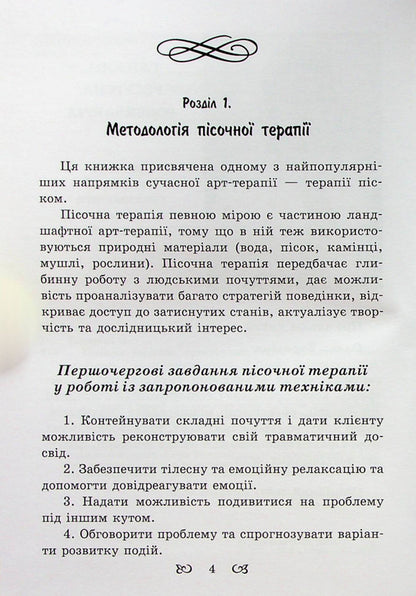 Розділ 1.

Методологія пісочної терапії

Ця книжка присвячена одному з найпопулярніших напрямків сучасної арт-терапії — терапії піском.

Пісочна терапія певною мірою є частиною ландшафтної арт-терапії, тому що в ній теж використовуються природні матеріали (вода, пісок, камінці, мушлі, рослини). Пісочна терапія передбачає глибинну роботу з людськими почуттями, дає можливість проаналізувати багато стратегій поведінки, відкриває доступ до затиснутих станів, актуалізує творчість та дослідницький інтерес.

Першочергові завдання пісочної терапії у роботі із запропонованими техніками:

1. Контейнувати складні почуття і дати клієнту можливість реконструювати свій травматичний досвід.

2. Забезпечити тілесну та емоційну релаксацію та допомогти довідреагувати емоції.

3. Надати можливість подивитися на проблему під іншим кутом.

4. Обговорити проблему та спрогнозувати варіанти розвитку подій.

4